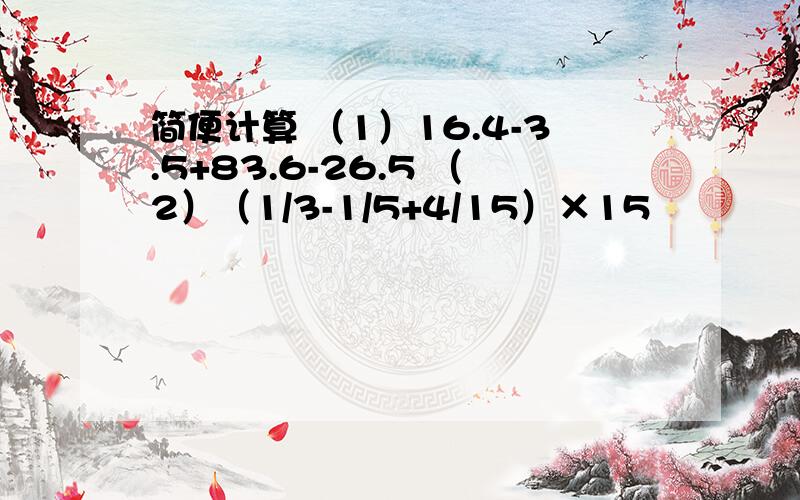 简便计算 （1）16.4-3.5+83.6-26.5 （2）（1/3-1/5+4/15）×15